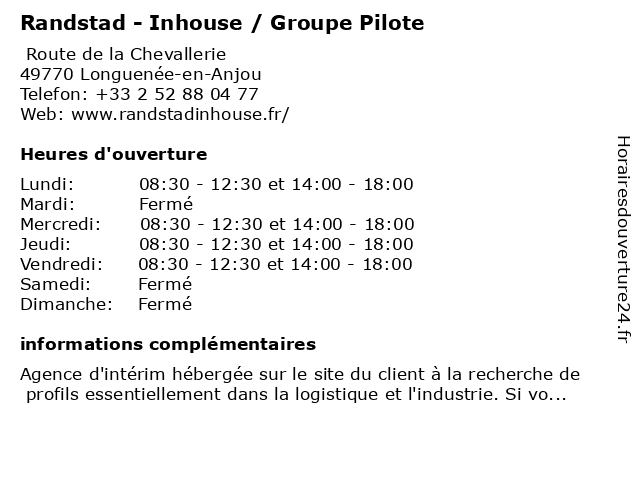 Randstad - Inhouse / Groupe Pilote

Route de la Chevallerie
49770 Longuenée-en-Anjou
Telefon: +33 2 52 88 04 77
Web: www.randstadinhouse.fr/

Heures d'ouverture

| | |
|---|---|
| Lundi: | 08:30 - 12:30 et 14:00 - 18:00 |
| Mardi: | Fermé |
| Mercredi: | 08:30 - 12:30 et 14:00 - 18:00 |
| Jeudi: | 08:30 - 12:30 et 14:00 - 18:00 |
| Vendredi: | 08:30 - 12:30 et 14:00 - 18:00 |
| Samedi: | Fermé |
| Dimanche: | Fermé |

informations complémentaires

Agence d'intérim hébergée sur le site du client à la recherche de profils essentiellement dans la logistique et l'industrie. Si vo...

Horairesdouverture24.fr